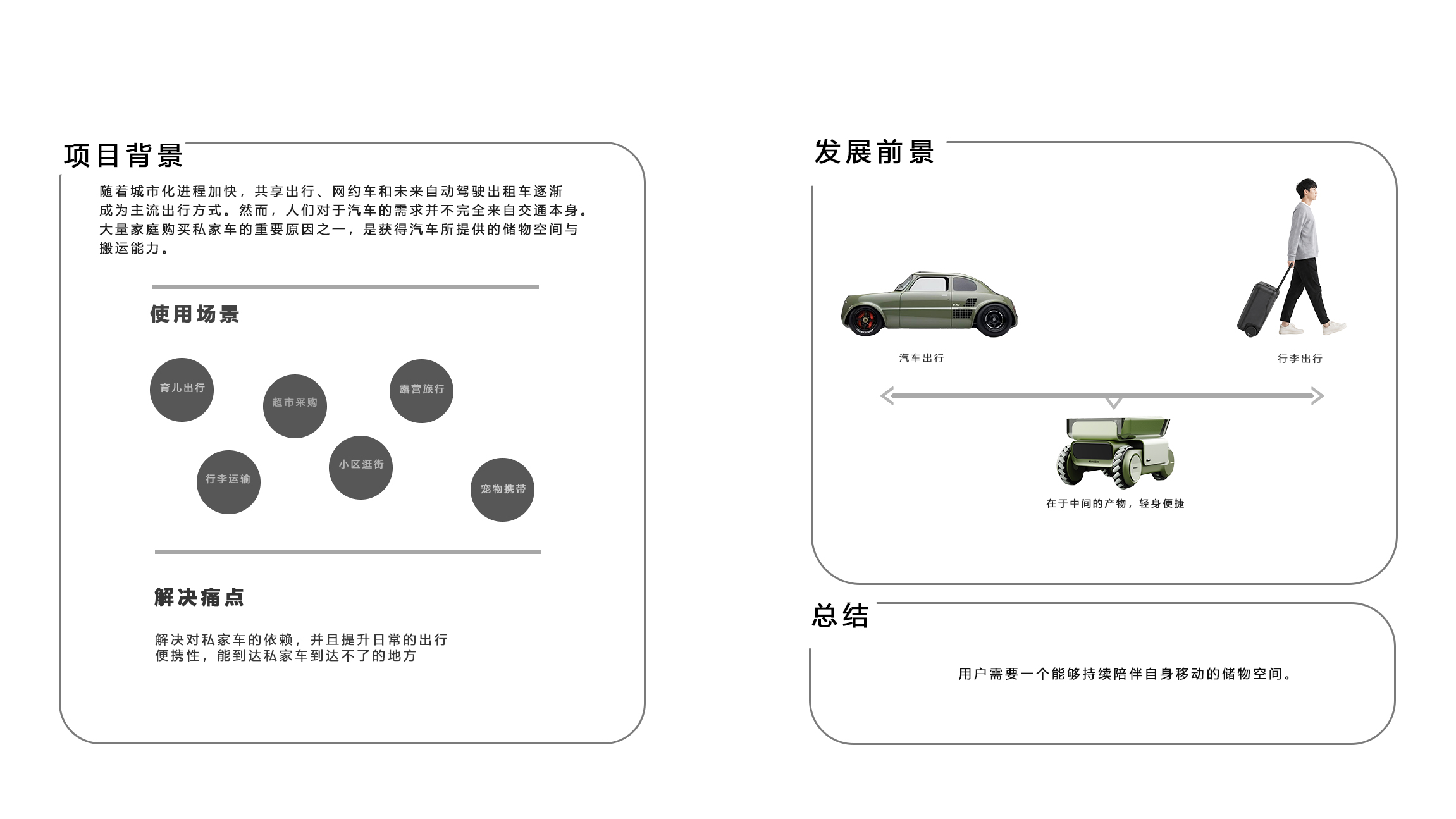 项目背景

随着城市化进程加快，共享出行、网约车和未来自动驾驶出租车逐渐成为主流出行方式。然而，人们对于汽车的需求并不完全来自交通本身。大量家庭购买私家车的重要原因之一，是获得汽车所提供的储物空间与搬运能力。

使用场景

育儿出行

超市采购

露营旅行

行李运输

小区逛街

宠物携带

解决痛点

解决对私家车的依赖，并且提升日常的出行便携性，能到达私家车到达不了的地方

发展前景

汽车出行

行李出行

在于中间的产物，轻身便捷

总结

用户需要一个能够持续陪伴自身移动的储物空间。